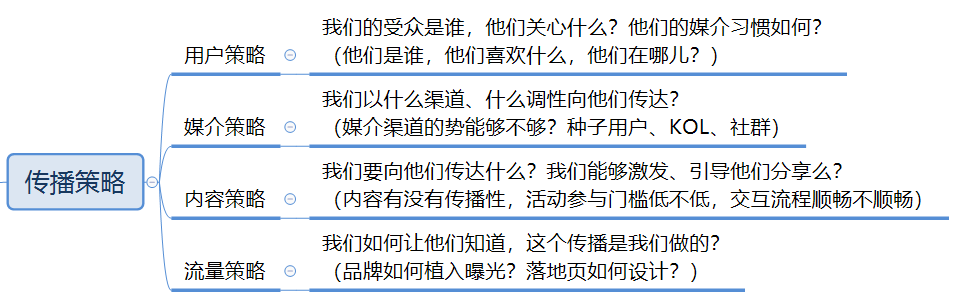 传播策略

用户策略
我们的受众是谁，他们关心什么？他们的媒介习惯如何？
（他们是谁，他们喜欢什么，他们在哪儿？）

媒介策略
我们以什么渠道、什么调性向他们传达？
（媒介渠道的势能够不够？种子用户、KOL、社群）

内容策略
我们要向他们传达什么？我们能够激发、引导他们分享么？
（内容有没有传播性，活动参与门槛低不低，交互流程顺畅不顺畅）

流量策略
我们如何让他们知道，这个传播是我们做的？
（品牌如何植入曝光？落地页如何设计？）